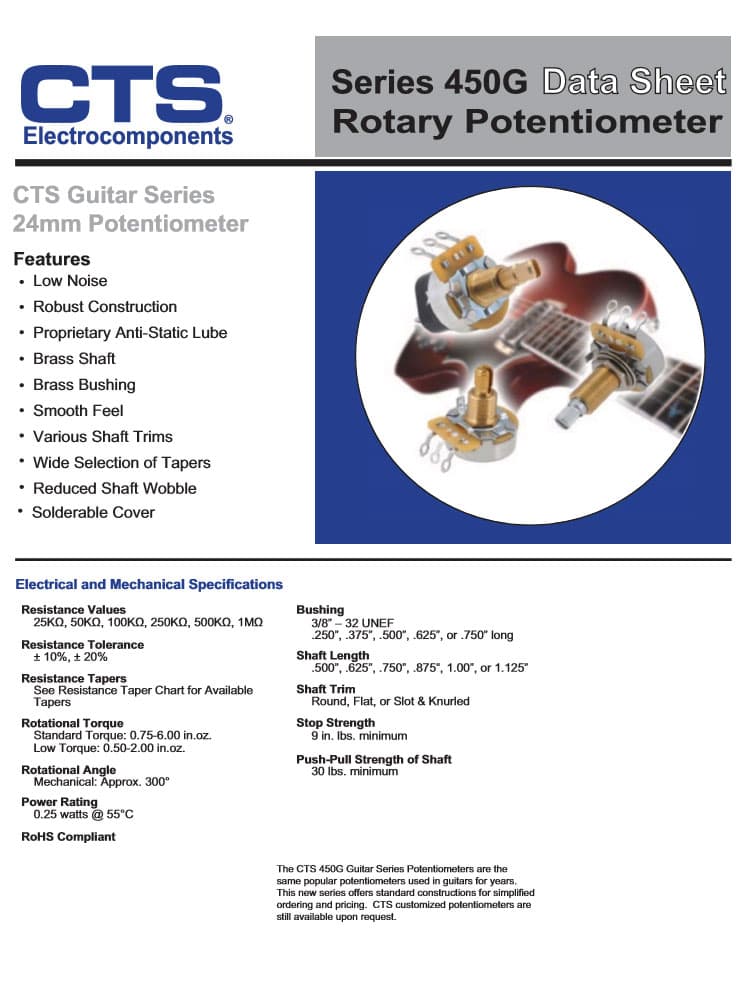 CTS®
Electrocomponents

Series 450G Data Sheet
Rotary Potentiometer

CTS Guitar Series
24mm Potentiometer

Features
• Low Noise
• Robust Construction
• Proprietary Anti-Static Lube
• Brass Shaft
• Brass Bushing
• Smooth Feel
• Various Shaft Trims
• Wide Selection of Tapers
• Reduced Shaft Wobble
• Solderable Cover

Electrical and Mechanical Specifications

Resistance Values
25KΩ, 50KΩ, 100KΩ, 250KΩ, 500KΩ, 1MΩ

Resistance Tolerance
± 10%, ± 20%

Resistance Tapers
See Resistance Taper Chart for Available Tapers

Rotational Torque
Standard Torque: 0.75-6.00 in.oz.
Low Torque: 0.50-2.00 in.oz.

Rotational Angle
Mechanical: Approx. 300°

Power Rating
0.25 watts @ 55°C

RoHS Compliant

Bushing
3/8" – 32 UNEF
.250", .375", .500", .625", or .750" long

Shaft Length
.500", .625", .750", .875", 1.00", or 1.125"

Shaft Trim
Round, Flat, or Slot & Knurled

Stop Strength
9 in. lbs. minimum

Push-Pull Strength of Shaft
30 lbs. minimum

The CTS 450G Guitar Series Potentiometers are the same popular potentiometers used in guitars for years. This new series offers standard constructions for simplified ordering and pricing. CTS customized potentiometers are still available upon request.